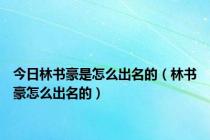 今日林书豪是怎么出名的（林书豪怎么出名的）